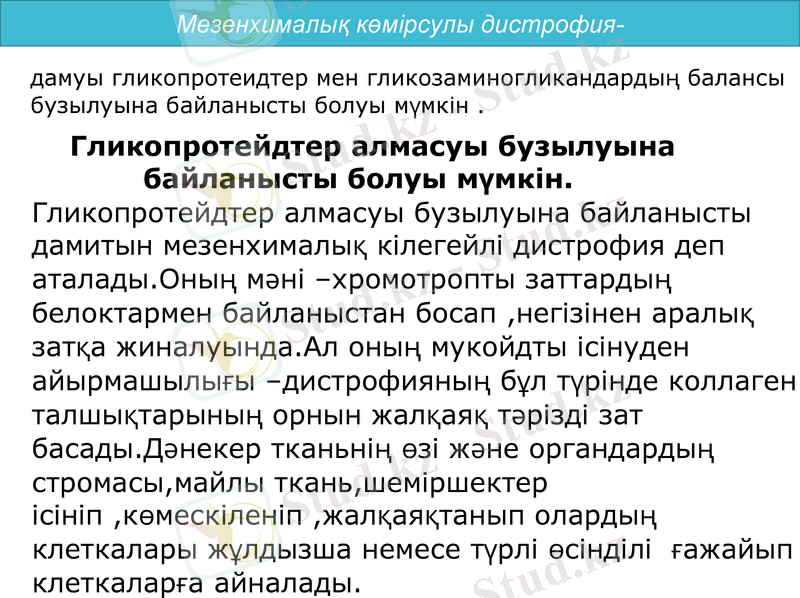 Мезенхималық көмірсулы дистрофия-

дамуы гликопротеидтер мен гликозаминогликандардың балансы бузылуына байланысты болуы мүмкін .

Гликопротейдтер алмасуы бузылуына байланысты болуы мүмкін.

Гликопротейдтер алмасуы бузылуына байланысты дамитын мезенхималық кілегейлі дистрофия деп аталады.Оның мәні –хромотропты заттардың белоктармен байланыстан босап ,негізінен аралық затқа жиналуында.Ал оның мукойдты ісінуден айырмашылығы –дистрофияның бұл түрінде коллаген талшықтарының орнын жалқаяқ тәрізді зат басады.Дәнекер тканьнің өзі және органдардың стромасы,майлы ткань,шеміршектер ісініп ,көмескіленіп ,жалқаяқтанып олардың клеткалары жұлдызша немесе түрлі өсінділі ғажайып клеткаларға айналады.

Stud.kz